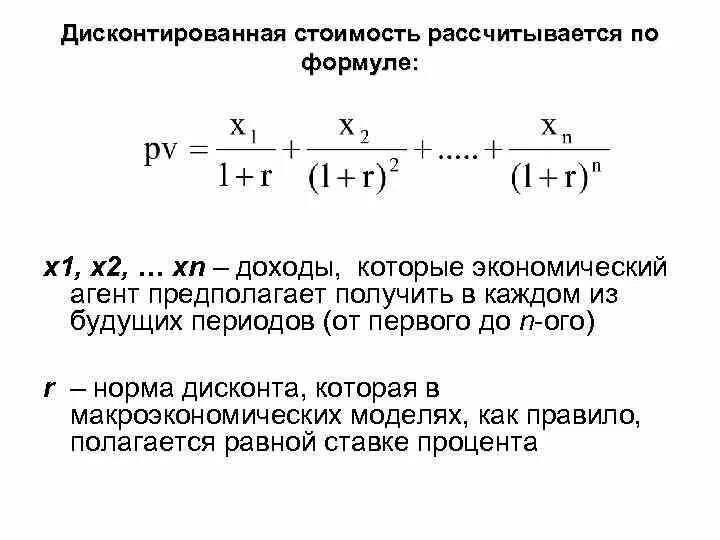 Дисконтированная стоимость рассчитывается по формуле:

$pv = \frac{x_1}{1+r} + \frac{x_2}{(1+r)^2} + ..... + \frac{x_n}{(1+r)^n}$

x1, x2, … xn – доходы, которые экономический агент предполагает получить в каждом из будущих периодов (от первого до n-ого)

r – норма дисконта, которая в макроэкономических моделях, как правило, полагается равной ставке процента